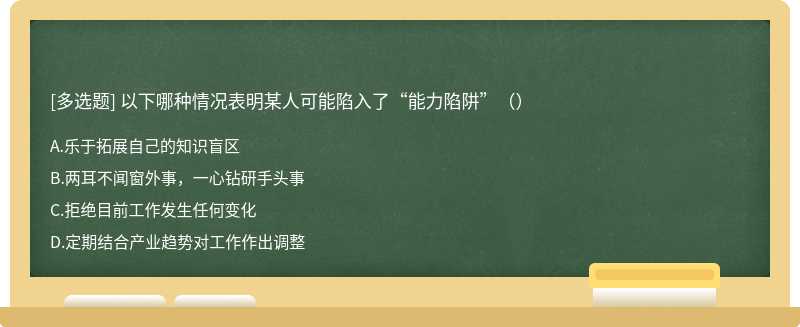 [多选题] 以下哪种情况表明某人可能陷入了“能力陷阱”（）

A.乐于拓展自己的知识盲区

B.两耳不闻窗外事，一心钻研手头事

C.拒绝目前工作发生任何变化

D.定期结合产业趋势对工作作出调整